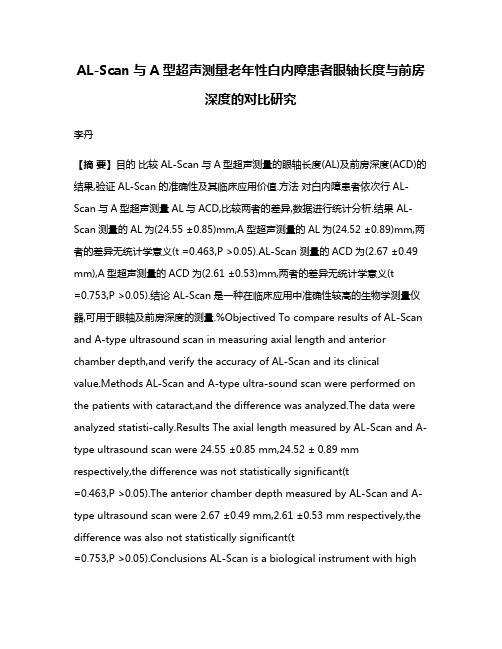 AL-Scan 与 A 型超声测量老年性白内障患者眼轴长度与前房深度的对比研究

李丹

【摘 要】目的 比较 AL-Scan 与 A 型超声测量的眼轴长度(AL)及前房深度(ACD)的结果,验证 AL-Scan 的准确性及其临床应用价值.方法 对白内障患者依次行 AL-Scan 与 A 型超声测量 AL 与 ACD,比较两者的差异,数据进行统计分析.结果 AL-Scan 测量的 AL 为(24.55 ±0.85)mm,A 型超声测量的 AL 为(24.52 ±0.89)mm,两者的差异无统计学意义(t =0.463,P >0.05).AL-Scan 测量的 ACD 为(2.67 ±0.49 mm),A 型超声测量的 ACD 为(2.61 ±0.53)mm,两者的差异无统计学意义(t =0.753,P >0.05).结论 AL-Scan 是一种在临床应用中准确性较高的生物学测量仪器,可用于眼轴及前房深度的测量.%Objectived To compare results of AL-Scan and A-type ultrasound scan in measuring axial length and anterior chamber depth,and verify the accuracy of AL-Scan and its clinical value.Methods AL-Scan and A-type ultra-sound scan were performed on the patients with cataract,and the difference was analyzed.The data were analyzed statisti-cally.Results The axial length measured by AL-Scan and A-type ultrasound scan were 24.55 ±0.85 mm,24.52 ± 0.89 mm respectively,the difference was not statistically significant(t =0.463,P >0.05).The anterior chamber depth measured by AL-Scan and A-type ultrasound scan were 2.67 ±0.49 mm,2.61 ±0.53 mm respectively,the difference was also not statistically significant(t =0.753,P >0.05).Conclusions AL-Scan is a biological instrument with high